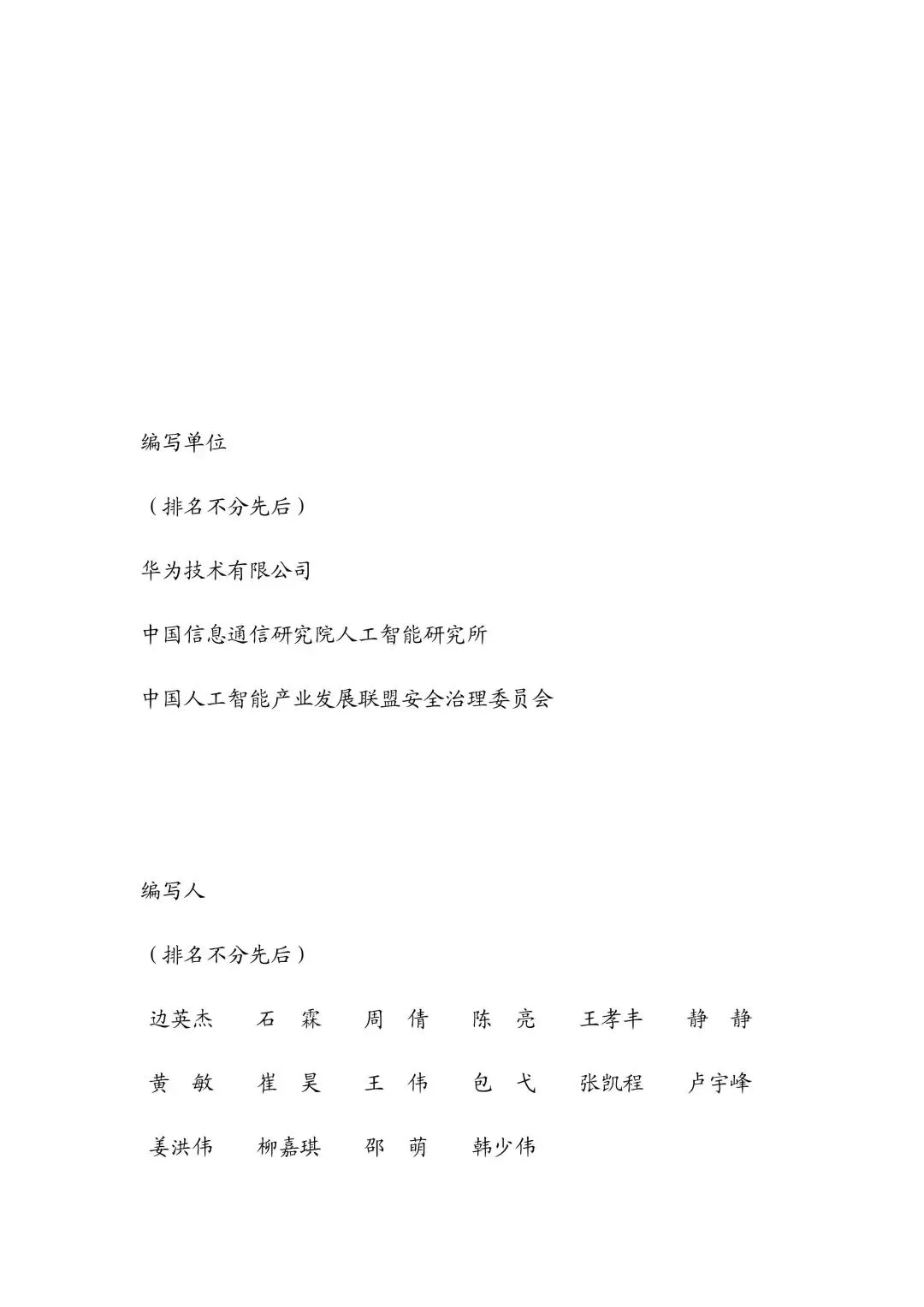 编写单位

（排名不分先后）

华为技术有限公司

中国信息通信研究院人工智能研究所

中国人工智能产业发展联盟安全治理委员会

编写人

（排名不分先后）

边英杰　石　霖　周　倩　陈　亮　王孝丰　静　静

黄　敏　崔　昊　王　伟　包　弋　张凯程　卢宇峰

姜洪伟　柳嘉琪　邵　萌　韩少伟